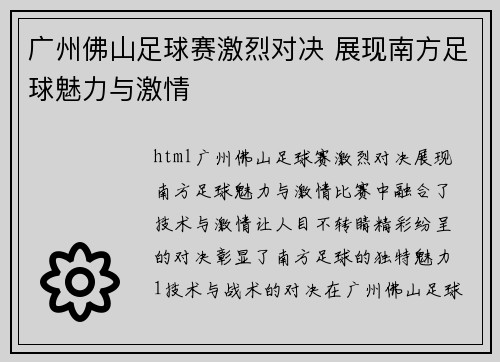 广州佛山足球赛激烈对决 展现南方足球魅力与激情

html广州佛山足球赛激烈对决展现南方足球魅力与激情比赛中融合了技术与激情让人目不转睛精彩纷呈的对决彰显了南方足球的独特魅力1技术与战术的对决在广州佛山足球